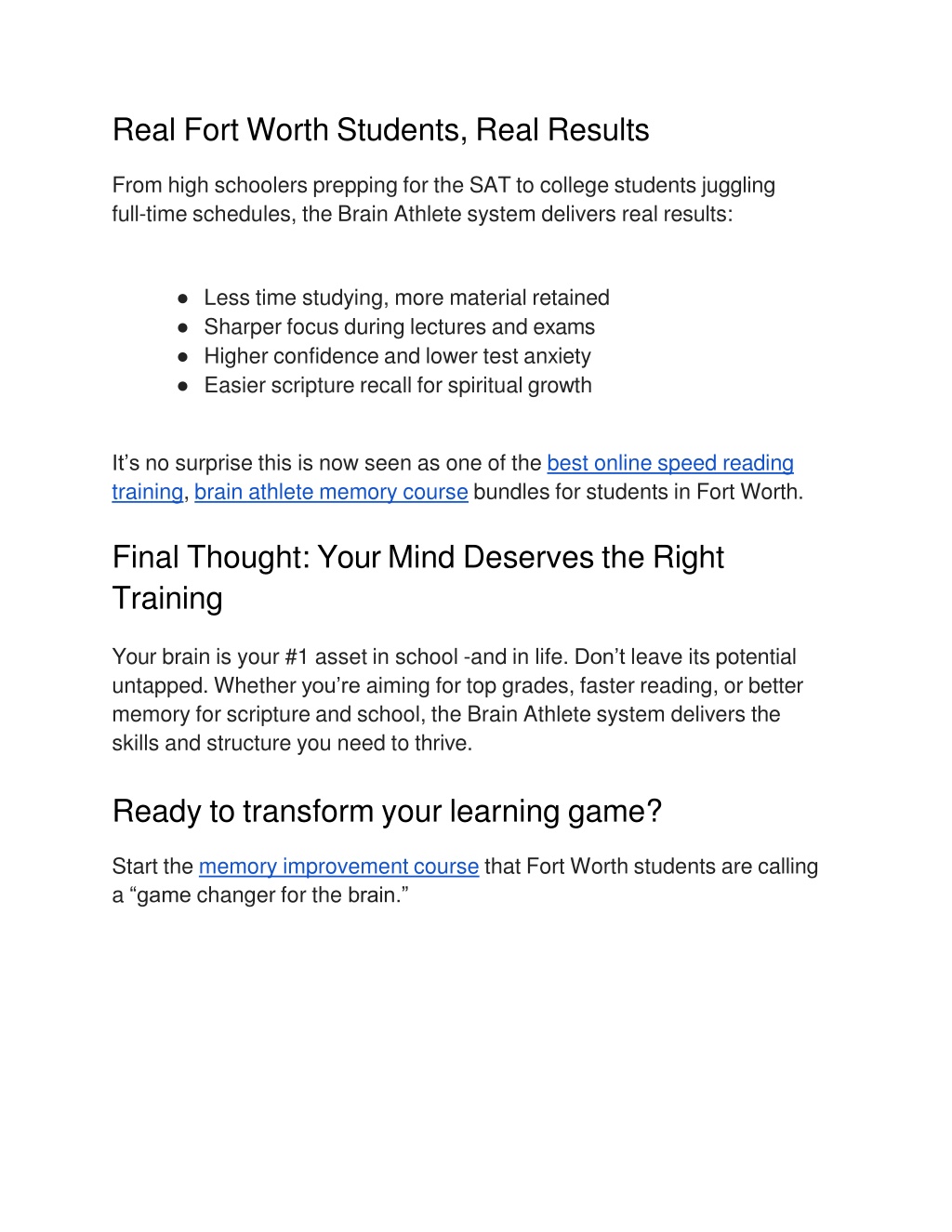 Real Fort Worth Students, Real Results

From high schoolers prepping for the SAT to college students juggling full-time schedules, the Brain Athlete system delivers real results:

● Less time studying, more material retained
● Sharper focus during lectures and exams
● Higher confidence and lower test anxiety
● Easier scripture recall for spiritual growth

It’s no surprise this is now seen as one of the best online speed reading training, brain athlete memory course bundles for students in Fort Worth.

Final Thought: Your Mind Deserves the Right Training

Your brain is your #1 asset in school -and in life. Don’t leave its potential untapped. Whether you’re aiming for top grades, faster reading, or better memory for scripture and school, the Brain Athlete system delivers the skills and structure you need to thrive.

Ready to transform your learning game?

Start the memory improvement course that Fort Worth students are calling a “game changer for the brain.”